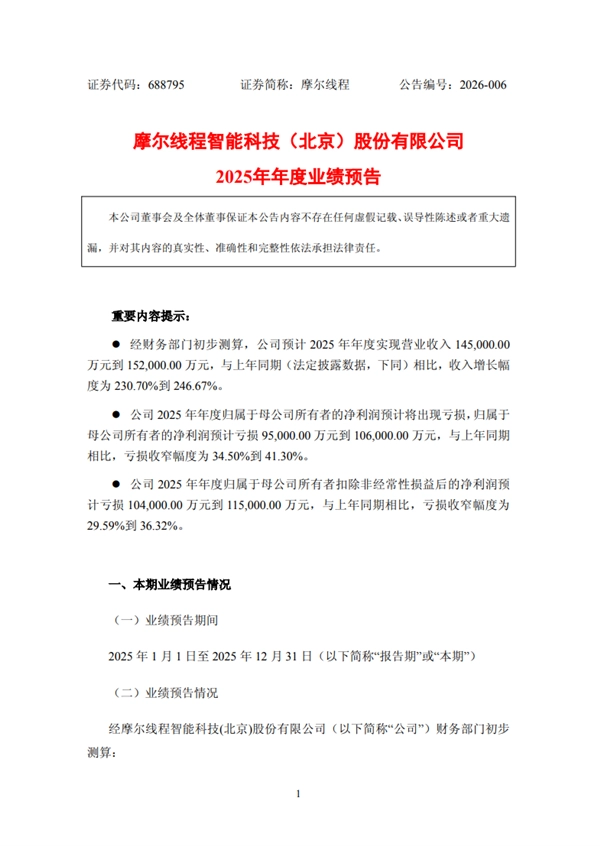 证券代码：688795　　　　证券简称：摩尔线程　　　　公告编号：2026-006

摩尔线程智能科技（北京）股份有限公司
2025年年度业绩预告

本公司董事会及全体董事保证本公告内容不存在任何虚假记载、误导性陈述或者重大遗漏，并对其内容的真实性、准确性和完整性依法承担法律责任。

重要内容提示：

● 经财务部门初步测算，公司预计 2025 年年度实现营业收入 145,000.00 万元到 152,000.00 万元，与上年同期（法定披露数据，下同）相比，收入增长幅度为 230.70%到 246.67%。

● 公司 2025 年年度归属于母公司所有者的净利润预计将出现亏损，归属于母公司所有者的净利润预计亏损 95,000.00 万元到 106,000.00 万元，与上年同期相比，亏损收窄幅度为 34.50%到 41.30%。

● 公司 2025 年年度归属于母公司所有者扣除非经常性损益后的净利润预计亏损 104,000.00 万元到 115,000.00 万元，与上年同期相比，亏损收窄幅度为 29.59%到 36.32%。

一、本期业绩预告情况

（一）业绩预告期间

2025 年 1 月 1 日至 2025 年 12 月 31 日（以下简称“报告期”或“本期”）

（二）业绩预告情况

经摩尔线程智能科技(北京)股份有限公司（以下简称“公司”）财务部门初步测算：

1